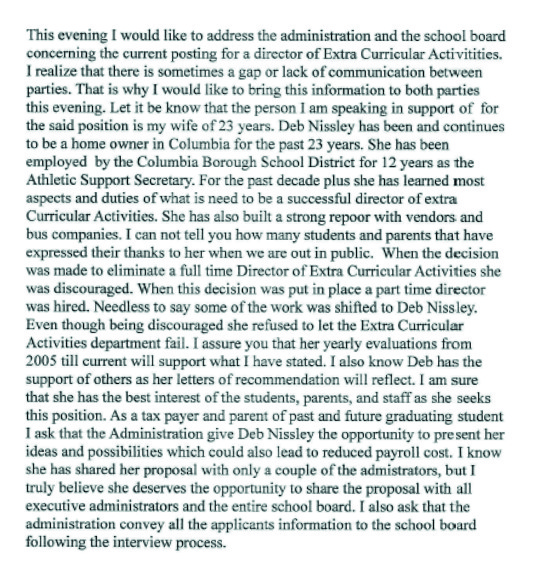 This evening I would like to address the administration and the school board concerning the current posting for a director of Extra Curricular Activitities. I realize that there is sometimes a gap or lack of communication between parties. That is why I would like to bring this information to both parties this evening. Let it be know that the person I am speaking in support of for the said position is my wife of 23 years. Deb Nissley has been and continues to be a home owner in Columbia for the past 23 years. She has been employed by the Columbia Borough School District for 12 years as the Athletic Support Secretary. For the past decade plus she has learned most aspects and duties of what is need to be a successful director of extra Curricular Activities. She has also built a strong repoor with vendors and bus companies. I can not tell you how many students and parents that have expressed their thanks to her when we are out in public. When the decision was made to eliminate a full time Director of Extra Curricular Activities she was discouraged. When this decision was put in place a part time director was hired. Needless to say some of the work was shifted to Deb Nissley. Even though being discouraged she refused to let the Extra Curricular Activities department fail. I assure you that her yearly evaluations from 2005 till current will support what I have stated. I also know Deb has the support of others as her letters of recommendation will reflect. I am sure that she has the best interest of the students, parents, and staff as she seeks this position. As a tax payer and parent of past and future graduating student I ask that the Administration give Deb Nissley the opportunity to present her ideas and possibilities which could also lead to reduced payroll cost. I know she has shared her proposal with only a couple of the admistrators, but I truly believe she deserves the opportunity to share the proposal with all executive administrators and the entire school board. I also ask that the administration convey all the applicants information to the school board following the interview process.